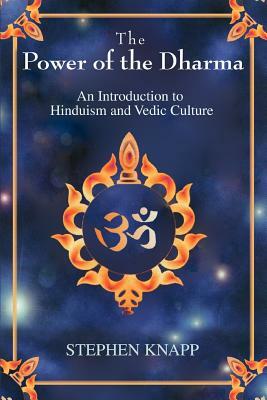 The
Power of the Dharma

An Introduction to
Hinduism and Vedic Culture

ॐ

STEPHEN KNAPP